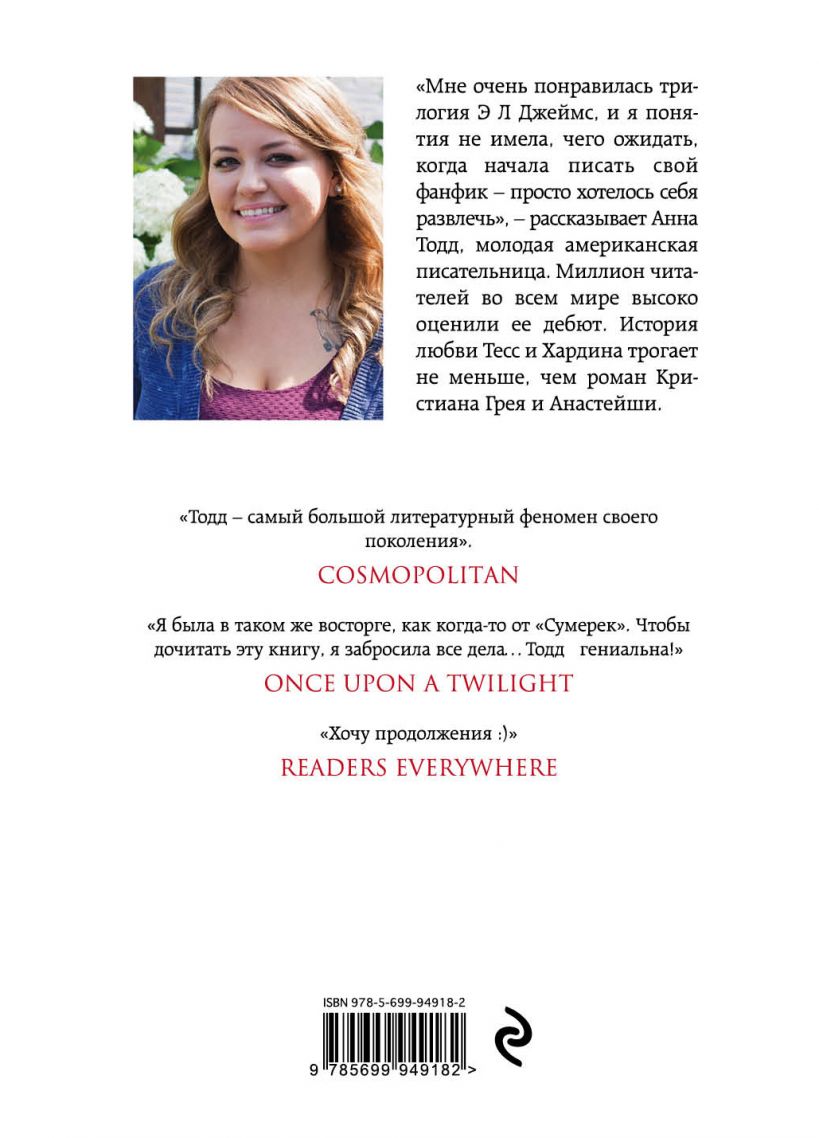 «Мне очень понравилась трилогия Э Л Джеймс, и я понятия не имела, чего ожидать, когда начала писать свой фанфик – просто хотелось себя развлечь», – рассказывает Анна Тодд, молодая американская писательница. Миллион читателей во всем мире высоко оценили ее дебют. История любви Тесс и Хардина трогает не меньше, чем роман Кристиана Грея и Анастейши.

«Тодд – самый большой литературный феномен своего поколения».

COSMOPOLITAN

«Я была в таком же восторге, как когда-то от «Сумерек». Чтобы дочитать эту книгу, я забросила все дела… Тодд гениальна!»

ONCE UPON A TWILIGHT

«Хочу продолжения :)»

READERS EVERYWHERE

ISBN 978-5-699-94918-2

9 785699 949182 >